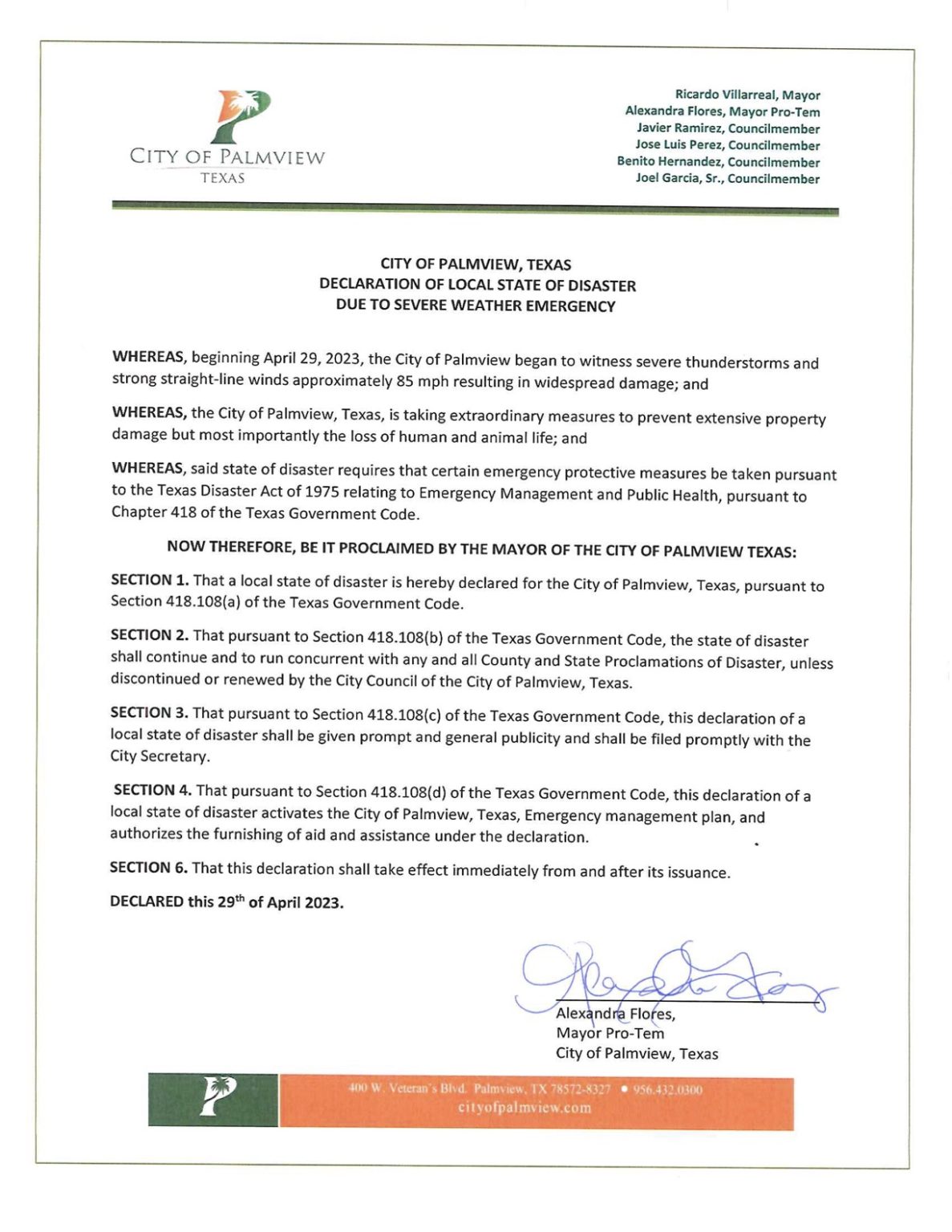 CITY OF PALMVIEW
TEXAS

Ricardo Villarreal, Mayor
Alexandra Flores, Mayor Pro-Tem
Javier Ramirez, Councilmember
Jose Luis Perez, Councilmember
Benito Hernandez, Councilmember
Joel Garcia, Sr., Councilmember

CITY OF PALMVIEW, TEXAS
DECLARATION OF LOCAL STATE OF DISASTER
DUE TO SEVERE WEATHER EMERGENCY

WHEREAS, beginning April 29, 2023, the City of Palmview began to witness severe thunderstorms and strong straight-line winds approximately 85 mph resulting in widespread damage; and

WHEREAS, the City of Palmview, Texas, is taking extraordinary measures to prevent extensive property damage but most importantly the loss of human and animal life; and

WHEREAS, said state of disaster requires that certain emergency protective measures be taken pursuant to the Texas Disaster Act of 1975 relating to Emergency Management and Public Health, pursuant to Chapter 418 of the Texas Government Code.

NOW THEREFORE, BE IT PROCLAIMED BY THE MAYOR OF THE CITY OF PALMVIEW TEXAS:

SECTION 1. That a local state of disaster is hereby declared for the City of Palmview, Texas, pursuant to Section 418.108(a) of the Texas Government Code.

SECTION 2. That pursuant to Section 418.108(b) of the Texas Government Code, the state of disaster shall continue and to run concurrent with any and all County and State Proclamations of Disaster, unless discontinued or renewed by the City Council of the City of Palmview, Texas.

SECTION 3. That pursuant to Section 418.108(c) of the Texas Government Code, this declaration of a local state of disaster shall be given prompt and general publicity and shall be filed promptly with the City Secretary.

SECTION 4. That pursuant to Section 418.108(d) of the Texas Government Code, this declaration of a local state of disaster activates the City of Palmview, Texas, Emergency management plan, and authorizes the furnishing of aid and assistance under the declaration.

SECTION 6. That this declaration shall take effect immediately from and after its issuance.

DECLARED this 29$^{th}$ of April 2023.

Alexandra Flores,
Mayor Pro-Tem
City of Palmview, Texas

400 W. Veteran's Blvd. Palmview, TX 78572-8327 • 956.432.0300
cityofpalmview.com